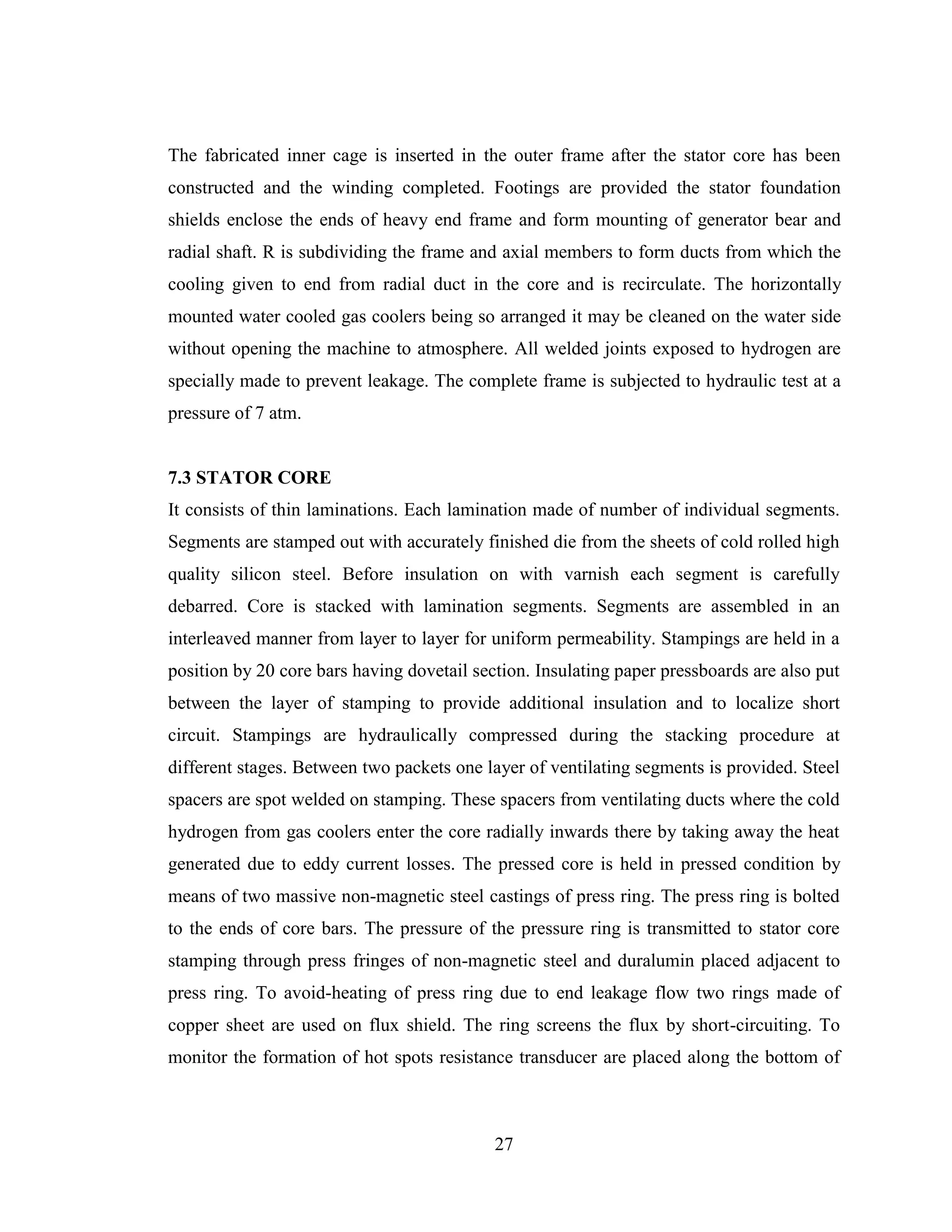 The fabricated inner cage is inserted in the outer frame after the stator core has been constructed and the winding completed. Footings are provided the stator foundation shields enclose the ends of heavy end frame and form mounting of generator bear and radial shaft. R is subdividing the frame and axial members to form ducts from which the cooling given to end from radial duct in the core and is recirculate. The horizontally mounted water cooled gas coolers being so arranged it may be cleaned on the water side without opening the machine to atmosphere. All welded joints exposed to hydrogen are specially made to prevent leakage. The complete frame is subjected to hydraulic test at a pressure of 7 atm.

7.3 STATOR CORE

It consists of thin laminations. Each lamination made of number of individual segments. Segments are stamped out with accurately finished die from the sheets of cold rolled high quality silicon steel. Before insulation on with varnish each segment is carefully debarred. Core is stacked with lamination segments. Segments are assembled in an interleaved manner from layer to layer for uniform permeability. Stampings are held in a position by 20 core bars having dovetail section. Insulating paper pressboards are also put between the layer of stamping to provide additional insulation and to localize short circuit. Stampings are hydraulically compressed during the stacking procedure at different stages. Between two packets one layer of ventilating segments is provided. Steel spacers are spot welded on stamping. These spacers from ventilating ducts where the cold hydrogen from gas coolers enter the core radially inwards there by taking away the heat generated due to eddy current losses. The pressed core is held in pressed condition by means of two massive non-magnetic steel castings of press ring. The press ring is bolted to the ends of core bars. The pressure of the pressure ring is transmitted to stator core stamping through press fringes of non-magnetic steel and duralumin placed adjacent to press ring. To avoid-heating of press ring due to end leakage flow two rings made of copper sheet are used on flux shield. The ring screens the flux by short-circuiting. To monitor the formation of hot spots resistance transducer are placed along the bottom of

27